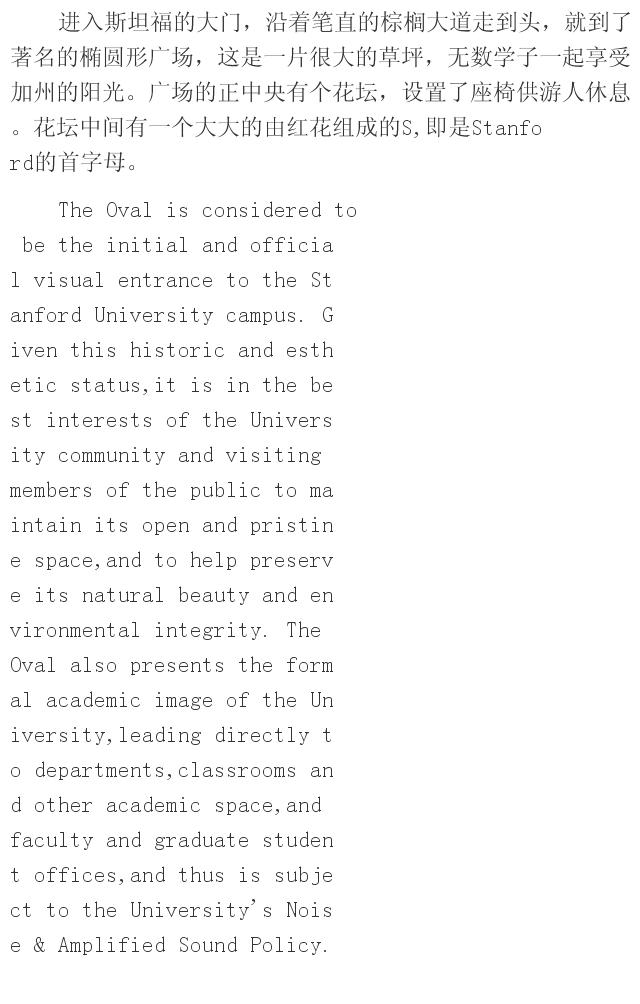 进入斯坦福的大门，沿着笔直的棕榈大道走到头，就到了著名的椭圆形广场，这是一片很大的草坪，无数学子一起享受加州的阳光。广场的正中央有个花坛，设置了座椅供游人休息。花坛中间有一个大大的由红花组成的S，即是Stanford的首字母。

The Oval is considered to be the initial and official visual entrance to the Stanford University campus. Given this historic and esthetic status,it is in the best interests of the University community and visiting members of the public to maintain its open and pristine space,and to help preserve its natural beauty and environmental integrity. The Oval also presents the formal academic image of the University,leading directly to departments,classrooms and other academic space,and faculty and graduate student offices,and thus is subject to the University's Noise & Amplified Sound Policy.